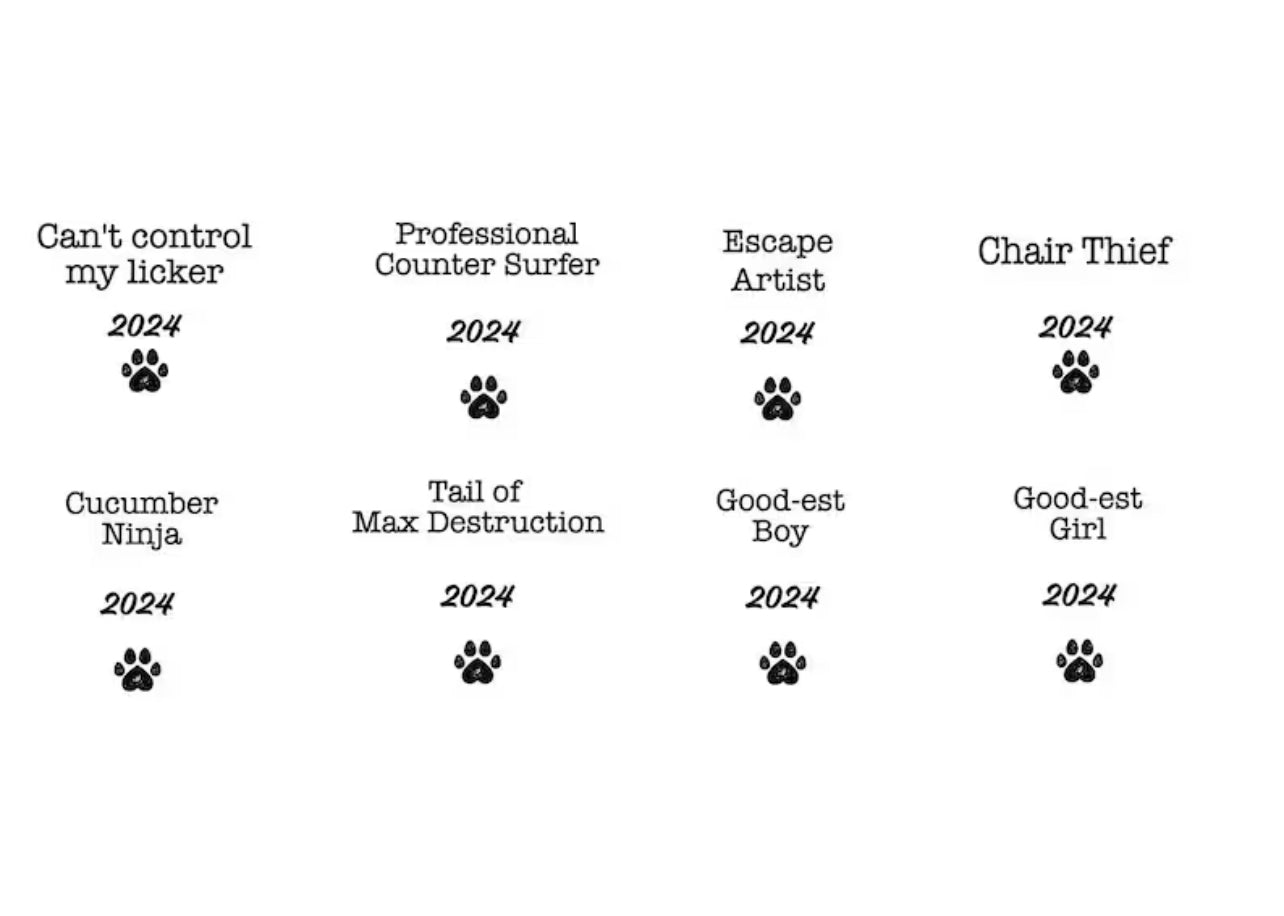 Can't control
my licker

2024

Professional
Counter Surfer

2024

Escape
Artist

2024

Chair Thief

2024

Cucumber
Ninja

2024

Tail of
Max Destruction

2024

Good-est
Boy

2024

Good-est
Girl

2024